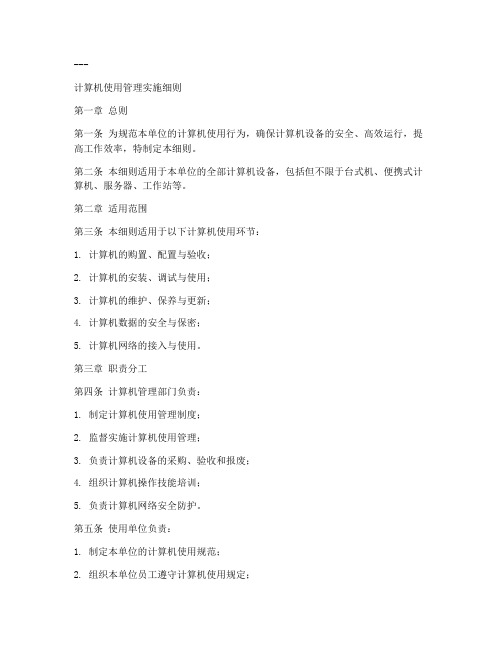 ---

计算机使用管理实施细则

第一章 总则

第一条 为规范本单位的计算机使用行为，确保计算机设备的安全、高效运行，提高工作效率，特制定本细则。

第二条 本细则适用于本单位的全部计算机设备，包括但不限于台式机、便携式计算机、服务器、工作站等。

第二章 适用范围

第三条 本细则适用于以下计算机使用环节：

1. 计算机的购置、配置与验收；

2. 计算机的安装、调试与使用；

3. 计算机的维护、保养与更新；

4. 计算机数据的安全与保密；

5. 计算机网络的接入与使用。

第三章 职责分工

第四条 计算机管理部门负责：

1. 制定计算机使用管理制度；

2. 监督实施计算机使用管理；

3. 负责计算机设备的采购、验收和报废；

4. 组织计算机操作技能培训；

5. 负责计算机网络安全防护。

第五条 使用单位负责：

1. 制定本单位的计算机使用规范；

2. 组织本单位员工遵守计算机使用规定；